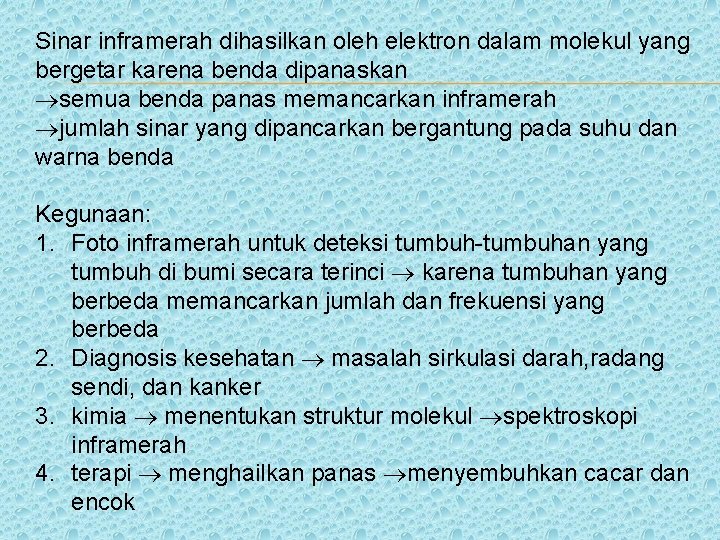 Sinar inframerah dihasilkan oleh elektron dalam molekul yang bergetar karena benda dipanaskan
$\rightarrow$semua benda panas memancarkan inframerah
$\rightarrow$jumlah sinar yang dipancarkan bergantung pada suhu dan warna benda

Kegunaan:
1. Foto inframerah untuk deteksi tumbuh-tumbuhan yang tumbuh di bumi secara terinci $\rightarrow$ karena tumbuhan yang berbeda memancarkan jumlah dan frekuensi yang berbeda
2. Diagnosis kesehatan $\rightarrow$ masalah sirkulasi darah,radang sendi, dan kanker
3. kimia $\rightarrow$ menentukan struktur molekul $\rightarrow$spektroskopi inframerah
4. terapi $\rightarrow$ menghailkan panas $\rightarrow$menyembuhkan cacar dan encok